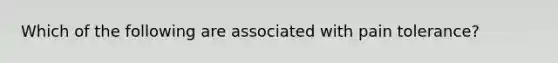 Which of the following are associated with pain tolerance?